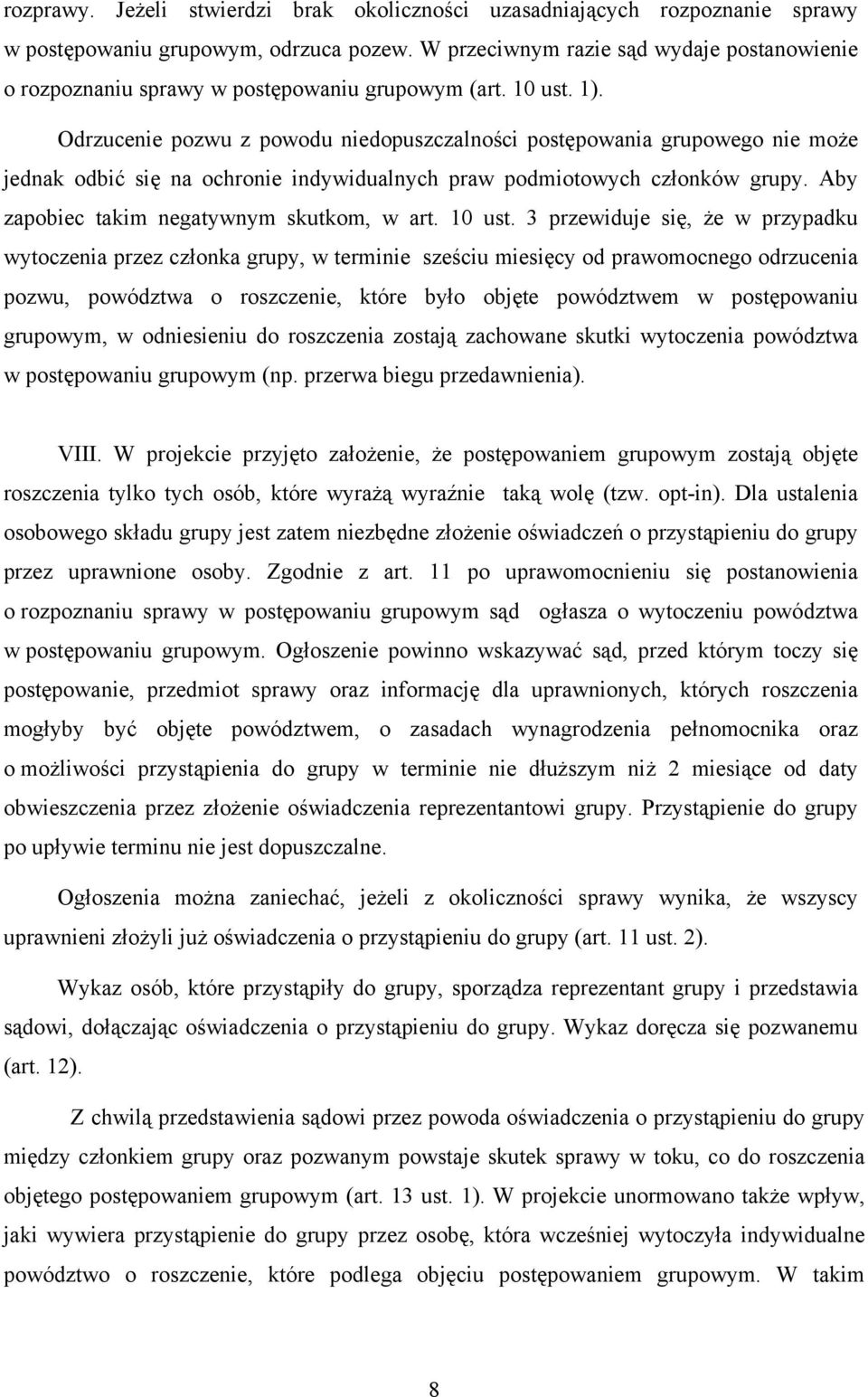 rozprawy. Jeżeli stwierdzi brak okoliczności uzasadniających rozpoznanie sprawy w postępowaniu grupowym, odrzuca pozew. W przeciwnym razie sąd wydaje postanowienie o rozpoznaniu sprawy w postępowaniu grupowym (art. 10 ust. 1).

Odrzucenie pozwu z powodu niedopuszczalności postępowania grupowego nie może jednak odbić się na ochronie indywidualnych praw podmiotowych członków grupy. Aby zapobiec takim negatywnym skutkom, w art. 10 ust. 3 przewiduje się, że w przypadku wytoczenia przez członka grupy, w terminie sześciu miesięcy od prawomocnego odrzucenia pozwu, powództwa o roszczenie, które było objęte powództwem w postępowaniu grupowym, w odniesieniu do roszczenia zostają zachowane skutki wytoczenia powództwa w postępowaniu grupowym (np. przerwa biegu przedawnienia).

VIII. W projekcie przyjęto założenie, że postępowaniem grupowym zostają objęte roszczenia tylko tych osób, które wyrażą wyraźnie taką wolę (tzw. opt-in). Dla ustalenia osobowego składu grupy jest zatem niezbędne złożenie oświadczeń o przystąpieniu do grupy przez uprawnione osoby. Zgodnie z art. 11 po uprawomocnieniu się postanowienia o rozpoznaniu sprawy w postępowaniu grupowym sąd ogłasza o wytoczeniu powództwa w postępowaniu grupowym. Ogłoszenie powinno wskazywać sąd, przed którym toczy się postępowanie, przedmiot sprawy oraz informację dla uprawnionych, których roszczenia mogłyby być objęte powództwem, o zasadach wynagrodzenia pełnomocnika oraz o możliwości przystąpienia do grupy w terminie nie dłuższym niż 2 miesiące od daty obwieszczenia przez złożenie oświadczenia reprezentantowi grupy. Przystąpienie do grupy po upływie terminu nie jest dopuszczalne.

Ogłoszenia można zaniechać, jeżeli z okoliczności sprawy wynika, że wszyscy uprawnieni złożyli już oświadczenia o przystąpieniu do grupy (art. 11 ust. 2).

Wykaz osób, które przystąpiły do grupy, sporządza reprezentant grupy i przedstawia sądowi, dołączając oświadczenia o przystąpieniu do grupy. Wykaz doręcza się pozwanemu (art. 12).

Z chwilą przedstawienia sądowi przez powoda oświadczenia o przystąpieniu do grupy między członkiem grupy oraz pozwanym powstaje skutek sprawy w toku, co do roszczenia objętego postępowaniem grupowym (art. 13 ust. 1). W projekcie unormowano także wpływ, jaki wywiera przystąpienie do grupy przez osobę, która wcześniej wytoczyła indywidualne powództwo o roszczenie, które podlega objęciu postępowaniem grupowym. W takim

8